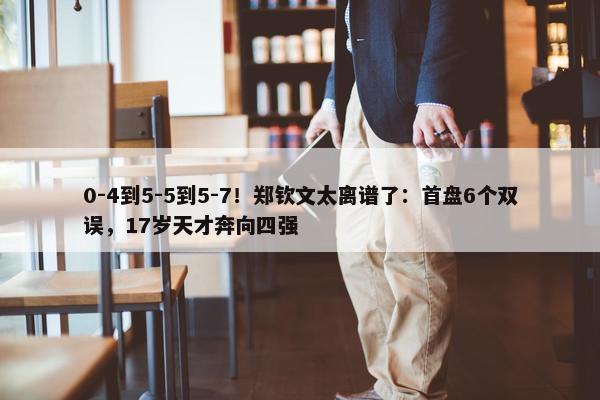 0-4到5-5到5-7！郑钦文太离谱了：首盘6个双误，17岁天才奔向四强